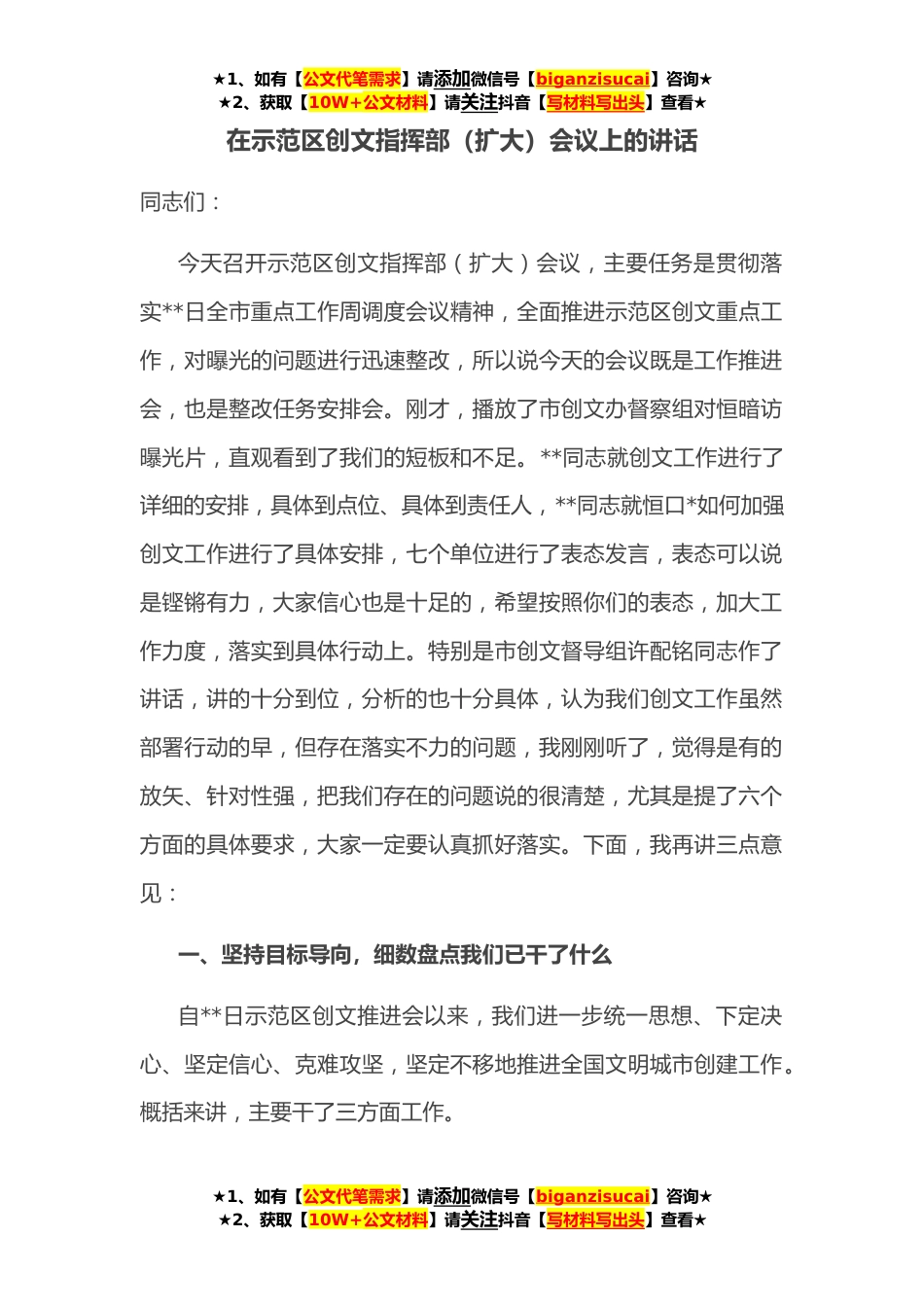 ★1、如有【公文代笔需求】请添加微信号【biganzisucai】咨询★
★2、获取【10W+公文材料】请关注抖音【写材料写出头】查看★

在示范区创文指挥部（扩大）会议上的讲话

同志们：

今天召开示范区创文指挥部（扩大）会议，主要任务是贯彻落实**日全市重点工作周调度会议精神，全面推进示范区创文重点工作，对曝光的问题进行迅速整改，所以说今天的会议既是工作推进会，也是整改任务安排会。刚才，播放了市创文办督察组对恒暗访曝光片，直观看到了我们的短板和不足。**同志就创文工作进行了详细的安排，具体到点位、具体到责任人，**同志就恒口*如何加强创文工作进行了具体安排，七个单位进行了表态发言，表态可以说是铿锵有力，大家信心也是十足的，希望按照你们的表态，加大工作力度，落实到具体行动上。特别是市创文督导组许配铭同志作了讲话，讲的十分到位，分析的也十分具体，认为我们创文工作虽然部署行动的早，但存在落实不力的问题，我刚刚听了，觉得是有的放矢、针对性强，把我们存在的问题说的很清楚，尤其是提了六个方面的具体要求，大家一定要认真抓好落实。下面，我再讲三点意见：

一、坚持目标导向，细数盘点我们已干了什么

自**日示范区创文推进会以来，我们进一步统一思想、下定决心、坚定信心、克难攻坚，坚定不移地推进全国文明城市创建工作。概括来讲，主要干了三方面工作。

★1、如有【公文代笔需求】请添加微信号【biganzisucai】咨询★
★2、获取【10W+公文材料】请关注抖音【写材料写出头】查看★